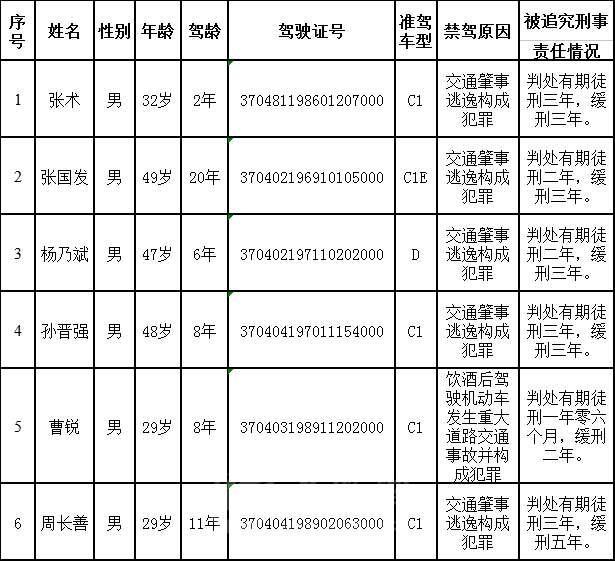 | 序号 | 姓名 | 性别 | 年龄 | 驾龄 | 驾驶证号 | 准驾车型 | 禁驾原因 | 被追究刑事责任情况 |
|---|---|---|---|---|---|---|---|---|
| 1 | 张术 | 男 | 32岁 | 2年 | 370481198601207000 | C1 | 交通肇事逃逸构成犯罪 | 判处有期徒刑三年，缓刑三年。 |
| 2 | 张国发 | 男 | 49岁 | 20年 | 370402196910105000 | C1E | 交通肇事逃逸构成犯罪 | 判处有期徒刑二年，缓刑三年。 |
| 3 | 杨乃斌 | 男 | 47岁 | 6年 | 370402197110202000 | D | 交通肇事逃逸构成犯罪 | 判处有期徒刑二年，缓刑三年。 |
| 4 | 孙晋强 | 男 | 48岁 | 8年 | 370404197011154000 | C1 | 交通肇事逃逸构成犯罪 | 判处有期徒刑三年，缓刑三年。 |
| 5 | 曹锐 | 男 | 29岁 | 8年 | 370403198911202000 | C1 | 饮酒后驾驶机动车发生重大道路交通事故并构成犯罪 | 判处有期徒刑一年零六个月，缓刑二年。 |
| 6 | 周长善 | 男 | 29岁 | 11年 | 370404198902063000 | C1 | 交通肇事逃逸构成犯罪 | 判处有期徒刑三年，缓刑五年。 |